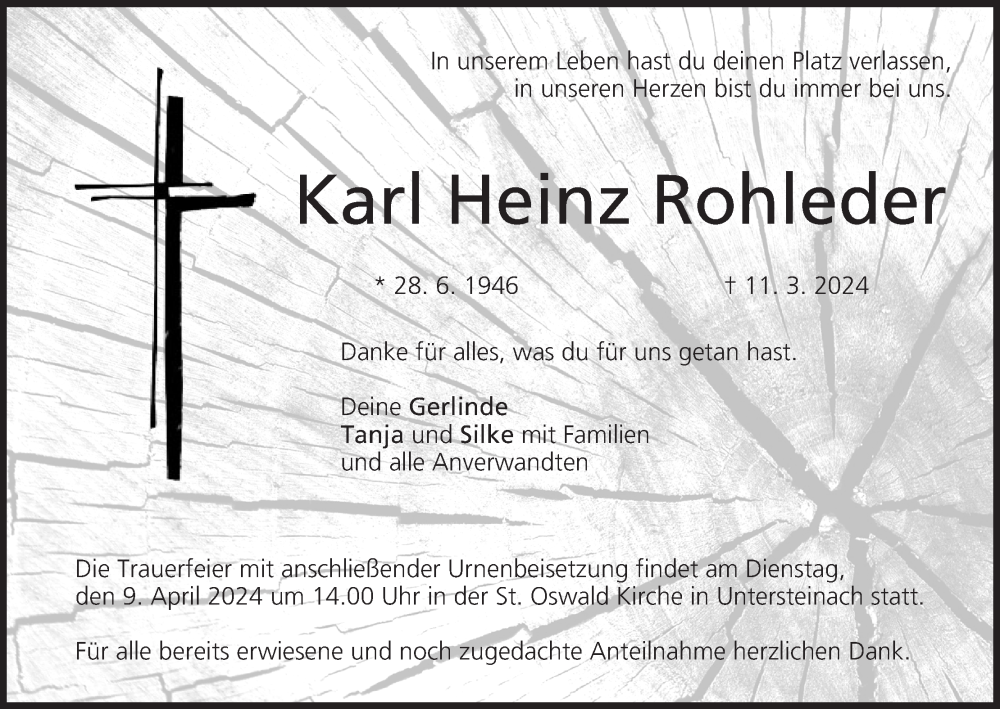 In unserem Leben hast du deinen Platz verlassen,
in unseren Herzen bist du immer bei uns.

Karl Heinz Rohleder

* 28. 6. 1946 † 11. 3. 2024

Danke für alles, was du für uns getan hast.

Deine Gerlinde
Tanja und Silke mit Familien
und alle Anverwandten

Die Trauerfeier mit anschließender Urnenbeisetzung findet am Dienstag, den 9. April 2024 um 14.00 Uhr in der St. Oswald Kirche in Untersteinach statt.

Für alle bereits erwiesene und noch zugedachte Anteilnahme herzlichen Dank.